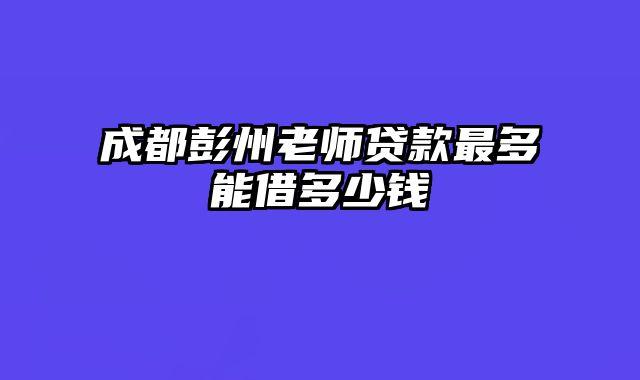 成都彭州老师贷款最多能借多少钱